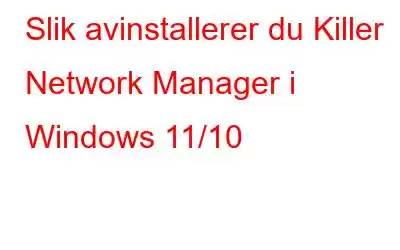 Slik avinstallerer du Killer Network Manager i Windows 11/10